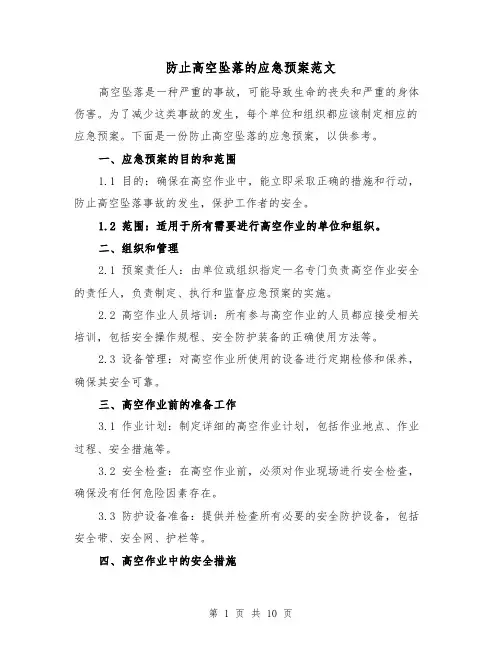 防止高空坠落的应急预案范文

高空坠落是一种严重的事故，可能导致生命的丧失和严重的身体伤害。为了减少这类事故的发生，每个单位和组织都应该制定相应的应急预案。下面是一份防止高空坠落的应急预案，以供参考。

一、应急预案的目的和范围

1.1 目的：确保在高空作业中，能立即采取正确的措施和行动，防止高空坠落事故的发生，保护工作者的安全。

1.2 范围：适用于所有需要进行高空作业的单位和组织。

二、组织和管理

2.1 预案责任人：由单位或组织指定一名专门负责高空作业安全的责任人，负责制定、执行和监督应急预案的实施。

2.2 高空作业人员培训：所有参与高空作业的人员都应接受相关培训，包括安全操作规程、安全防护装备的正确使用方法等。

2.3 设备管理：对高空作业所使用的设备进行定期检修和保养，确保其安全可靠。

三、高空作业前的准备工作

3.1 作业计划：制定详细的高空作业计划，包括作业地点、作业过程、安全措施等。

3.2 安全检查：在高空作业前，必须对作业现场进行安全检查，确保没有任何危险因素存在。

3.3 防护设备准备：提供并检查所有必要的安全防护设备，包括安全带、安全网、护栏等。

四、高空作业中的安全措施

第 1 页 共 10 页